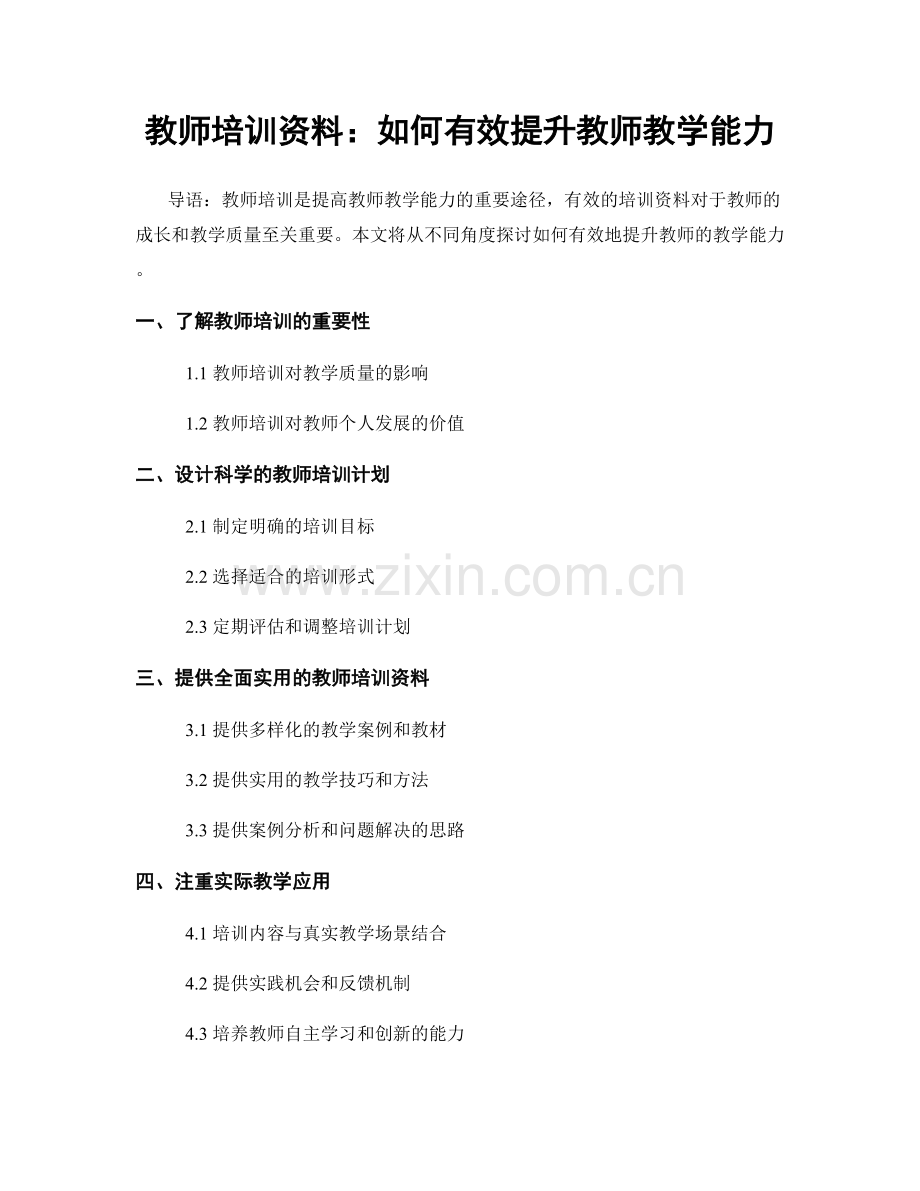 教师培训资料：如何有效提升教师教学能力

导语：教师培训是提高教师教学能力的重要途径，有效的培训资料对于教师的成长和教学质量至关重要。本文将从不同角度探讨如何有效地提升教师的教学能力。

一、了解教师培训的重要性

1.1 教师培训对教学质量的影响

1.2 教师培训对教师个人发展的价值

二、设计科学的教师培训计划

2.1 制定明确的培训目标

2.2 选择适合的培训形式

2.3 定期评估和调整培训计划

三、提供全面实用的教师培训资料

3.1 提供多样化的教学案例和教材

3.2 提供实用的教学技巧和方法

3.3 提供案例分析和问题解决的思路

四、注重实际教学应用

4.1 培训内容与真实教学场景结合

4.2 提供实践机会和反馈机制

4.3 培养教师自主学习和创新的能力

www.zixin.com.cn